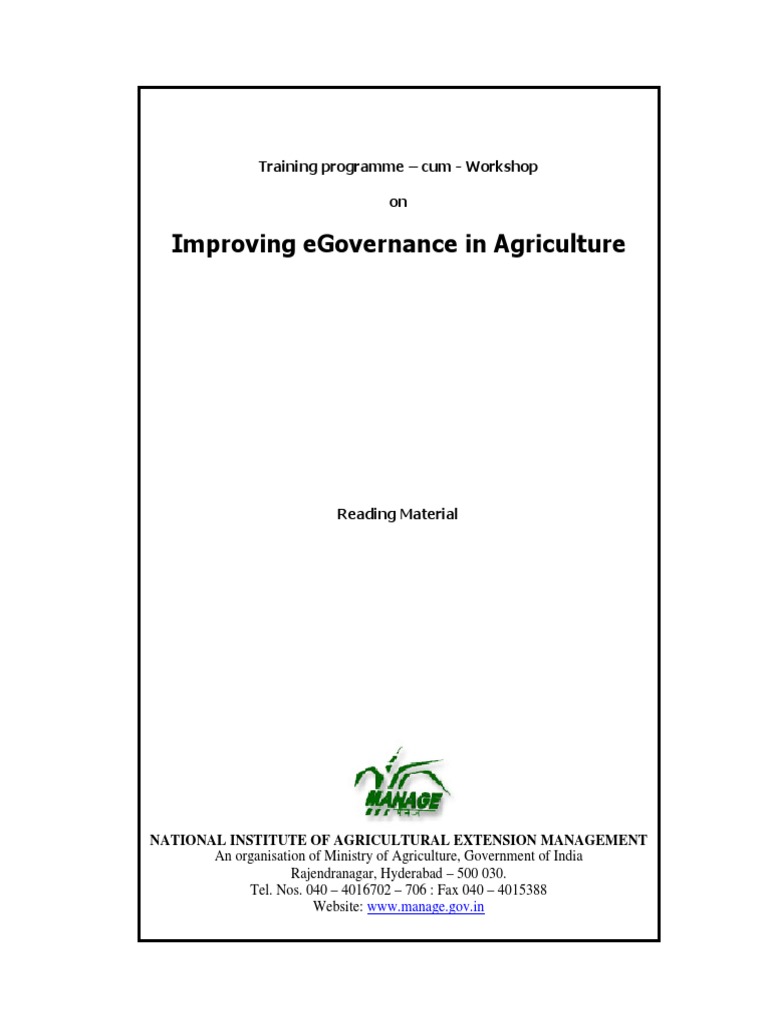 Training programme – cum - Workshop

on

Improving eGovernance in Agriculture

Reading Material

MANAGE

NATIONAL INSTITUTE OF AGRICULTURAL EXTENSION MANAGEMENT
An organisation of Ministry of Agriculture, Government of India
Rajendranagar, Hyderabad – 500 030.
Tel. Nos. 040 – 4016702 – 706 : Fax 040 – 4015388
Website: www.manage.gov.in